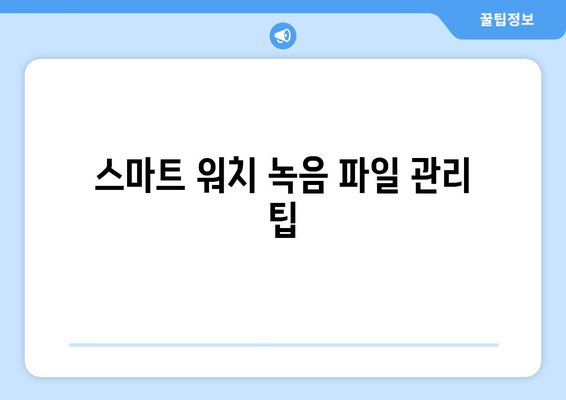 꿀팁정보

스마트 워치 녹음 파일 관리 팁